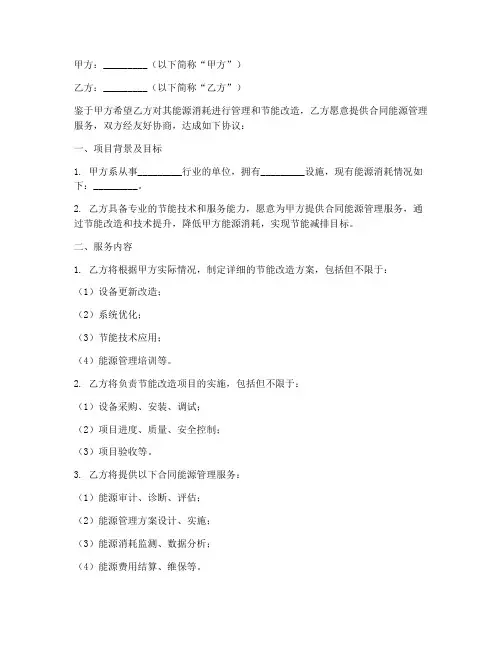 甲方：________（以下简称“甲方”）

乙方：________（以下简称“乙方”）

鉴于甲方希望乙方对其能源消耗进行管理和节能改造，乙方愿意提供合同能源管理服务，双方经友好协商，达成如下协议：

一、项目背景及目标

1. 甲方系从事________行业的单位，拥有________设施，现有能源消耗情况如下：________。

2. 乙方具备专业的节能技术和服务能力，愿意为甲方提供合同能源管理服务，通过节能改造和技术提升，降低甲方能源消耗，实现节能减排目标。

二、服务内容

1. 乙方将根据甲方实际情况，制定详细的节能改造方案，包括但不限于：

（1）设备更新改造；

（2）系统优化；

（3）节能技术应用；

（4）能源管理培训等。

2. 乙方将负责节能改造项目的实施，包括但不限于：

（1）设备采购、安装、调试；

（2）项目进度、质量、安全控制；

（3）项目验收等。

3. 乙方将提供以下合同能源管理服务：

（1）能源审计、诊断、评估；

（2）能源管理方案设计、实施；

（3）能源消耗监测、数据分析；

（4）能源费用结算、维保等。